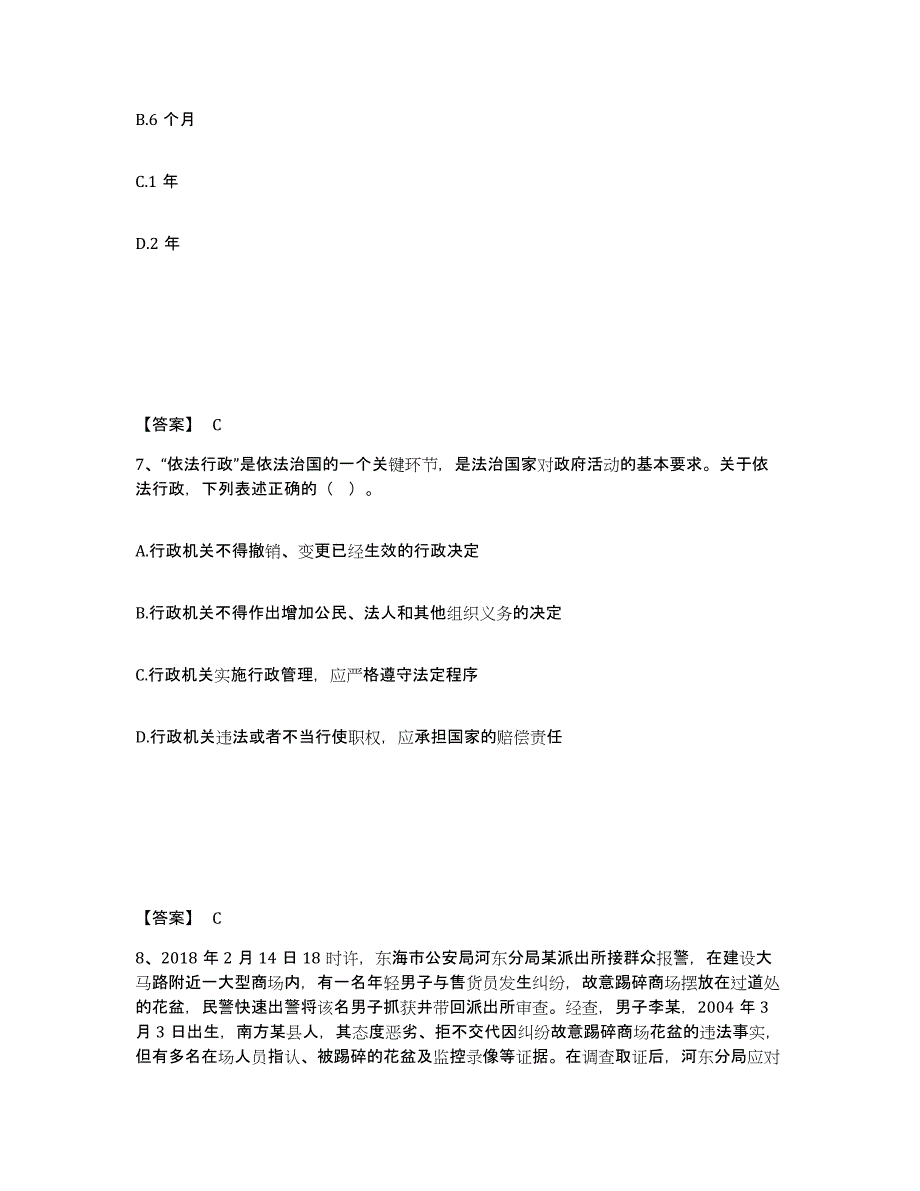 B.6 个月

C.1 年

D.2 年

【答案】 C

7、“依法行政”是依法治国的一个关键环节，是法治国家对政府活动的基本要求。关于依法行政，下列表述正确的（ ）。

A.行政机关不得撤销、变更已经生效的行政决定

B.行政机关不得作出增加公民、法人和其他组织义务的决定

C.行政机关实施行政管理，应严格遵守法定程序

D.行政机关违法或者不当行使职权，应承担国家的赔偿责任

【答案】 C

8、2018 年 2 月 14 日 18 时许，东海市公安局河东分局某派出所接群众报警，在建设大马路附近一大型商场内，有一名年轻男子与售货员发生纠纷，故意踢碎商场摆放在过道处的花盆，民警快速出警将该名男子抓获并带回派出所审查。经查，男子李某，2004 年 3 月 3 日出生，南方某县人，其态度恶劣、拒不交代因纠纷故意踢碎商场花盆的违法事实，但有多名在场人员指认、被踢碎的花盆及监控录像等证据。在调查取证后，河东分局应对